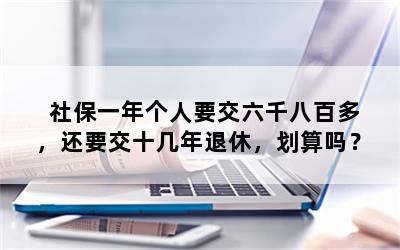 社保一年个人要交六千八百多，还要交十几年退休，划算吗？